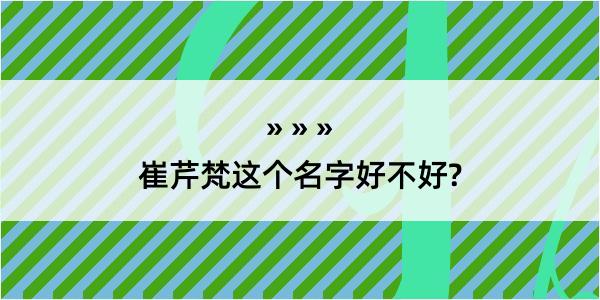 » » »
崔芹梵这个名字好不好?